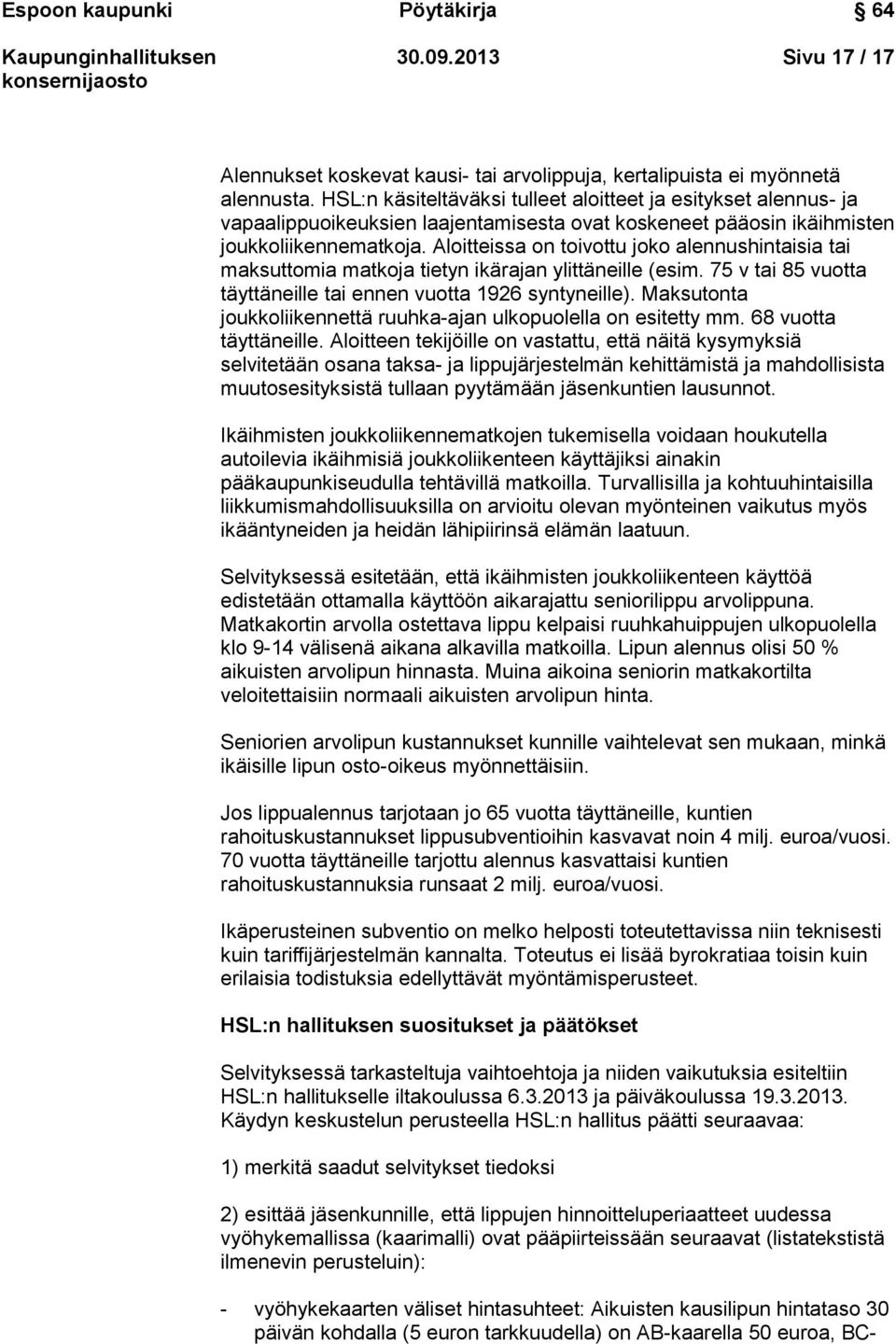 Espoon kaupunki Pöytäkirja 64

Kaupunginhallituksen konsernijaosto 30.09.2013 Sivu 17 / 17

Alennukset koskevat kausi- tai arvolippuja, kertalipuista ei myönnetä alennusta. HSL:n käsiteltäväksi tulleet aloitteet ja esitykset alennus- ja vapaalippuoikeuksien laajentamisesta ovat koskeneet pääosin ikäihmisten joukkoliikennematkoja. Aloitteissa on toivottu joko alennushintaisia tai maksuttomia matkoja tietyn ikärajan ylittäneille (esim. 75 v tai 85 vuotta täyttäneille tai ennen vuotta 1926 syntyneille). Maksutonta joukkoliikennettä ruuhka-ajan ulkopuolella on esitetty mm. 68 vuotta täyttäneille. Aloitteen tekijöille on vastattu, että näitä kysymyksiä selvitetään osana taksa- ja lippujärjestelmän kehittämistä ja mahdollisista muutosesityksistä tullaan pyytämään jäsenkuntien lausunnot.

Ikäihmisten joukkoliikennematkojen tukemisella voidaan houkutella autoilevia ikäihmisiä joukkoliikenteen käyttäjiksi ainakin pääkaupunkiseudulla tehtävillä matkoilla. Turvallisilla ja kohtuuhintaisilla liikkumismahdollisuuksilla on arvioitu olevan myönteinen vaikutus myös ikääntyneiden ja heidän lähipiirinsä elämän laatuun.

Selvityksessä esitetään, että ikäihmisten joukkoliikenteen käyttöä edistetään ottamalla käyttöön aikarajattu seniorilippu arvolippuna. Matkakortin arvolla ostettava lippu kelpaisi ruuhkahuippujen ulkopuolella klo 9-14 välisenä aikana alkavilla matkoilla. Lipun alennus olisi 50 % aikuisten arvolipun hinnasta. Muina aikoina seniorin matkakortilta veloitettaisiin normaali aikuisten arvolipun hinta.

Seniorien arvolipun kustannukset kunnille vaihtelevat sen mukaan, minkä ikäisille lipun osto-oikeus myönnettäisiin.

Jos lippualennus tarjotaan jo 65 vuotta täyttäneille, kuntien rahoituskustannukset lippusubventioihin kasvavat noin 4 milj. euroa/vuosi. 70 vuotta täyttäneille tarjottu alennus kasvattaisi kuntien rahoituskustannuksia runsaat 2 milj. euroa/vuosi.

Ikäperusteinen subventio on melko helposti toteutettavissa niin teknisesti kuin tariffijärjestelmän kannalta. Toteutus ei lisää byrokratiaa toisin kuin erilaisia todistuksia edellyttävät myöntämisperusteet.

HSL:n hallituksen suositukset ja päätökset

Selvityksessä tarkasteltuja vaihtoehtoja ja niiden vaikutuksia esiteltiin HSL:n hallitukselle iltakoulussa 6.3.2013 ja päiväkoulussa 19.3.2013. Käydyn keskustelun perusteella HSL:n hallitus päätti seuraavaa:

1) merkitä saadut selvitykset tiedoksi

2) esittää jäsenkunnille, että lippujen hinnoitteluperiaatteet uudessa vyöhykemallissa (kaarimalli) ovat pääpiirteissään seuraavat (listatekstistä ilmenevin perusteluin):

- vyöhykekaarten väliset hintasuhteet: Aikuisten kausilipun hintataso 30 päivän kohdalla (5 euron tarkkuudella) on AB-kaarella 50 euroa, BC-